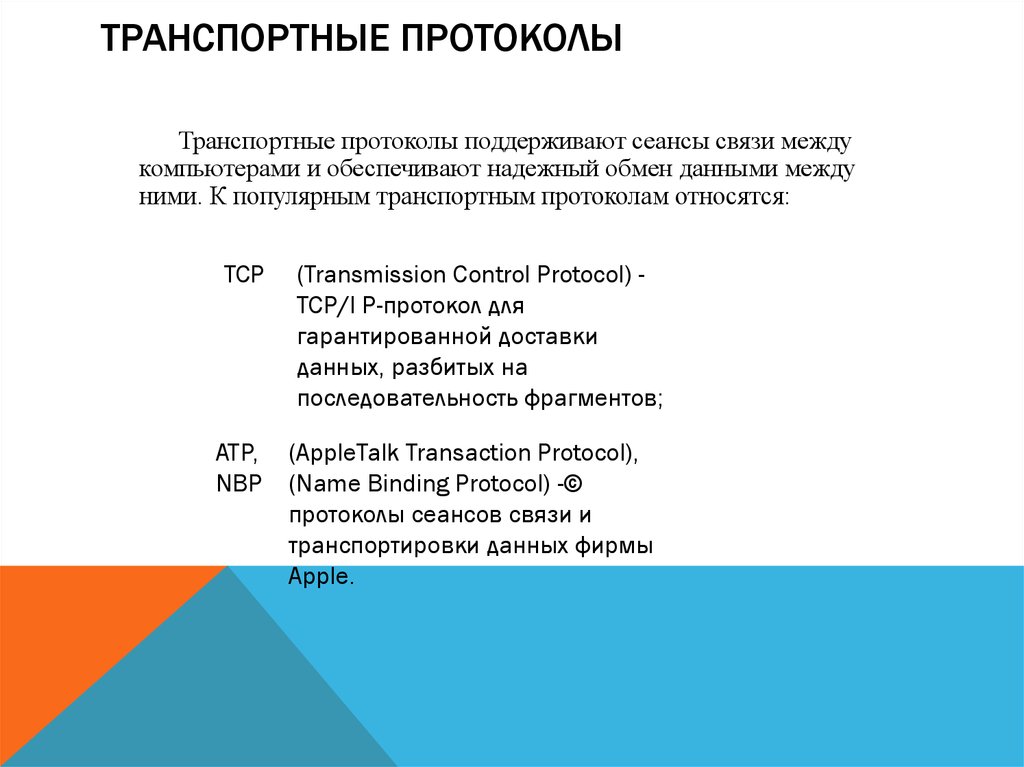 ТРАНСПОРТНЫЕ ПРОТОКОЛЫ

Транспортные протоколы поддерживают сеансы связи между компьютерами и обеспечивают надежный обмен данными между ними. К популярным транспортным протоколам относятся:

TCP (Transmission Control Protocol) - TCP/I P-протокол для гарантированной доставки данных, разбитых на последовательность фрагментов;

ATP, NBP (AppleTalk Transaction Protocol), (Name Binding Protocol) -© протоколы сеансов связи и транспортировки данных фирмы Apple.